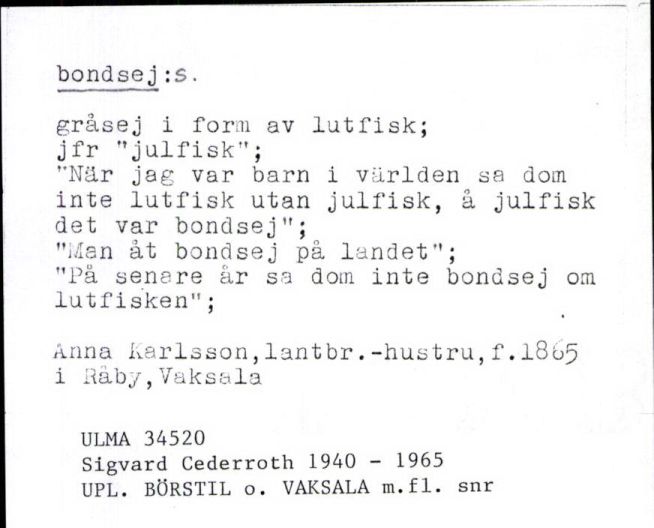 bondsej:s.

gråsej i form av lutfisk;
jfr "julfisk";
"När jag var barn i världen sa dom inte lutfisk utan julfisk, å julfisk det var bondsej";
"Man åt bondsej på landet";
"På senare år sa dom inte bondsej om lutfisken";

Anna Karlsson,lantbr.-hustru,f.1865 i Råby,Vaksala

ULMA 34520
Sigvard Cederroth 1940 - 1965
UPL. BÖRSTIL o. VAKSALA m.fl. snr